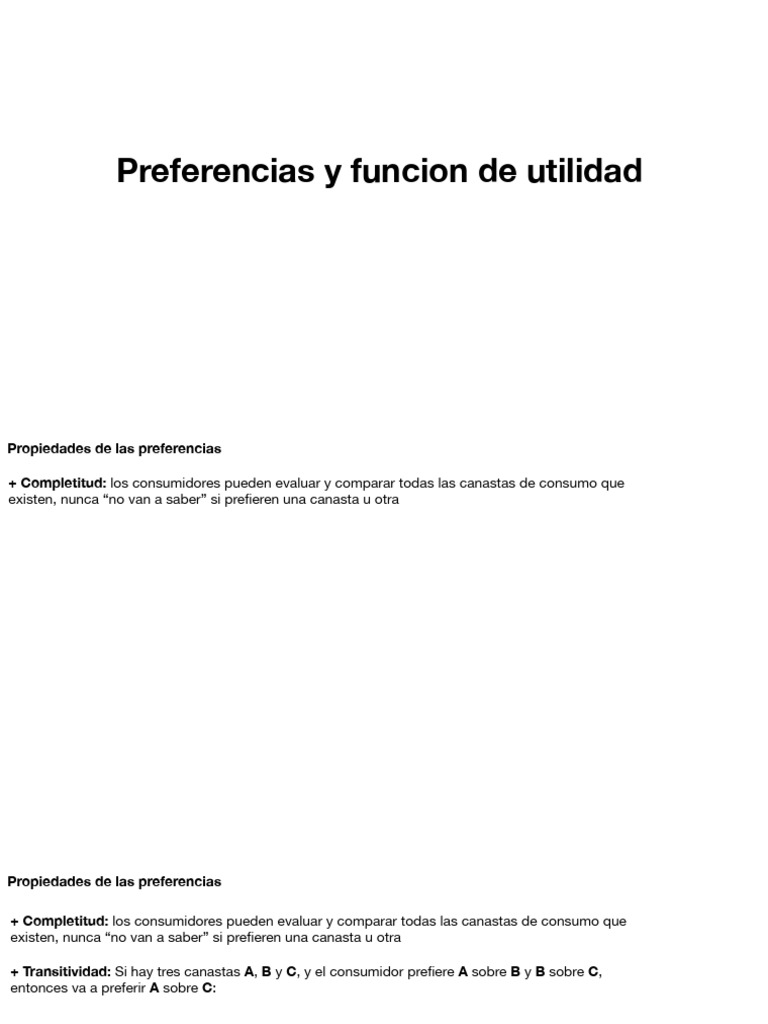 Preferencias y funcion de utilidad

Propiedades de las preferencias

+ Completitud: los consumidores pueden evaluar y comparar todas las canastas de consumo que existen, nunca “no van a saber” si prefieren una canasta u otra

Propiedades de las preferencias

+ Completitud: los consumidores pueden evaluar y comparar todas las canastas de consumo que existen, nunca “no van a saber” si prefieren una canasta u otra

+ Transitividad: Si hay tres canastas A, B y C, y el consumidor prefiere A sobre B y B sobre C, entonces va a preferir A sobre C: